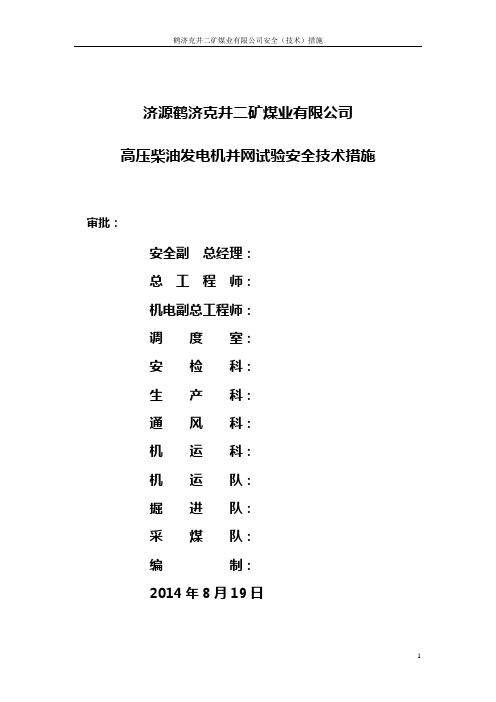 鹤济克井二矿煤业有限公司安全（技术）措施

济源鹤济克井二矿煤业有限公司

高压柴油发电机并网试验安全技术措施

审批：

安全副　总经理：
总　工　程　师：
机电副总工程师：
调　　度　　室：
安　　检　　科：
生　　产　　科：
通　　风　　科：
机　　运　　科：
机　　运　　队：
掘　　进　　队：
采　　煤　　队：
编　　　　　制：
2014 年 8 月 19 日

1